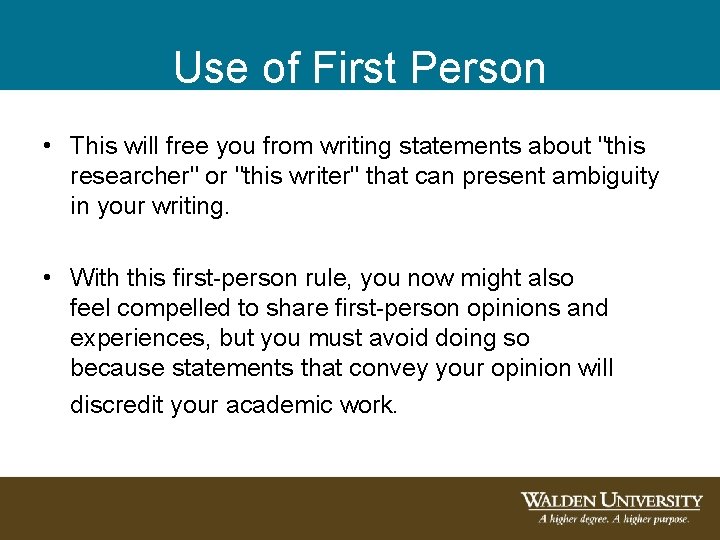 Use of First Person

• This will free you from writing statements about "this researcher" or "this writer" that can present ambiguity in your writing.

• With this first-person rule, you now might also feel compelled to share first-person opinions and experiences, but you must avoid doing so because statements that convey your opinion will discredit your academic work.

WALDEN UNIVERSITY
A higher degree. A higher purpose.